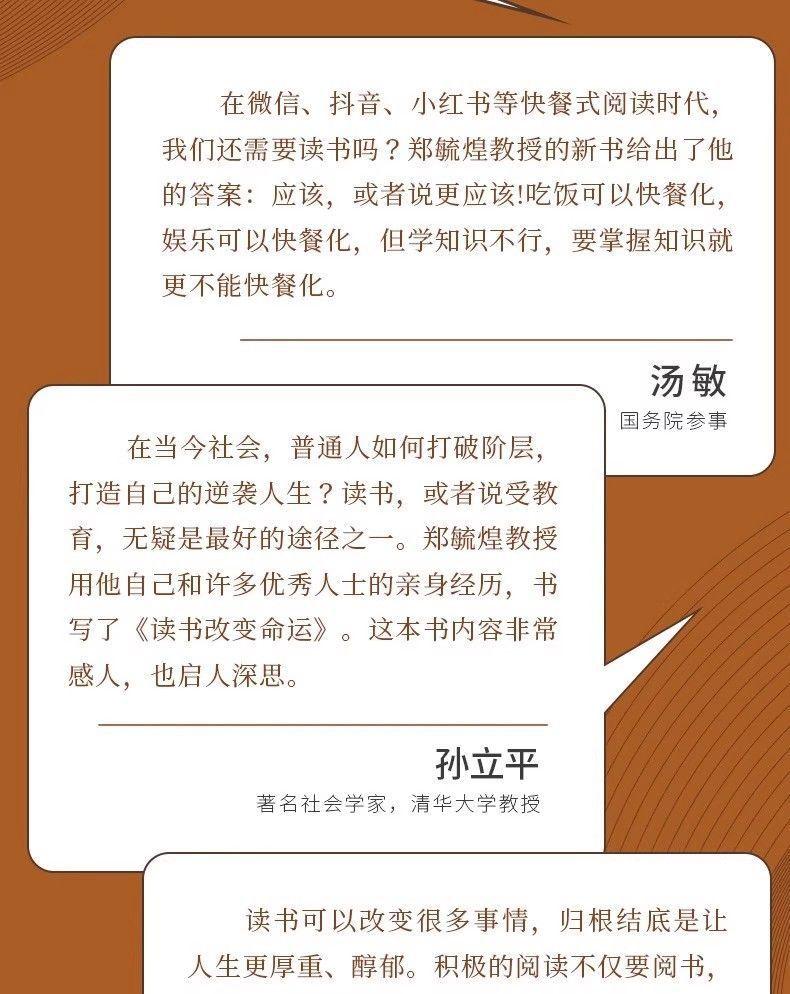 在微信、抖音、小红书等快餐式阅读时代，我们还需要读书吗？郑毓煌教授的新书给出了他的答案：应该，或者说更应该!吃饭可以快餐化，娱乐可以快餐化，但学知识不行，要掌握知识就更不能快餐化。

汤敏
国务院参事

在当今社会，普通人如何打破阶层，打造自己的逆袭人生？读书，或者说受教育，无疑是最好的途径之一。郑毓煌教授用他自己和许多优秀人士的亲身经历，书写了《读书改变命运》。这本书内容非常感人，也启人深思。

孙立平
著名社会学家，清华大学教授

读书可以改变很多事情，归根结底是让人生更厚重、醇郁。积极的阅读不仅要阅书，